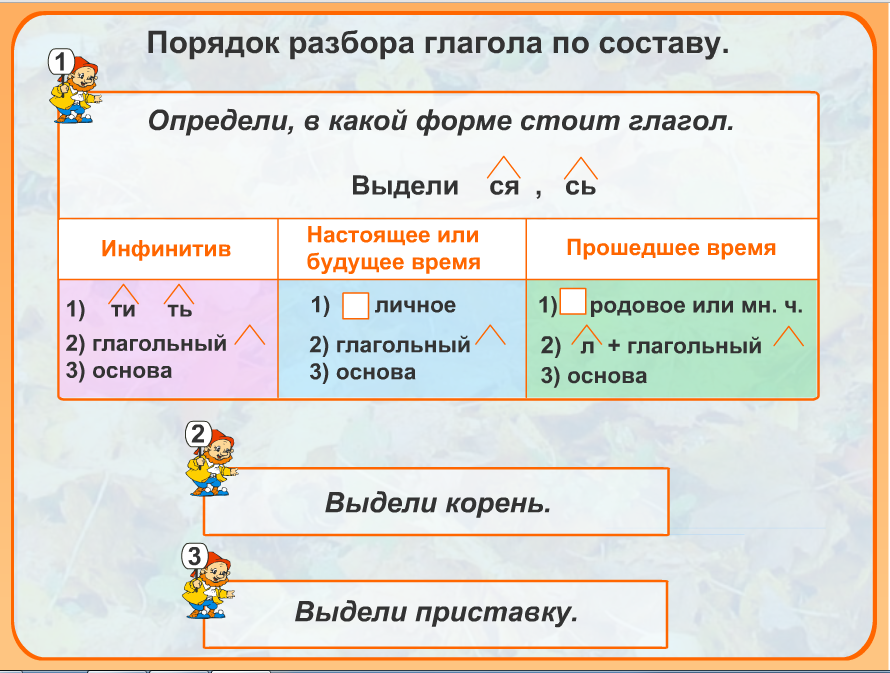 Порядок разбора глагола по составу.

1

Определи, в какой форме стоит глагол.

Выдели ся , сь

| Инфинитив | Настоящее или будущее время | Прошедшее время |
|---|---|---|
| 1) ти ть<br>2) глагольный<br>3) основа | 1) личное<br>2) глагольный<br>3) основа | 1) родовое или мн. ч.<br>2) л + глагольный<br>3) основа |

2

Выдели корень.

3

Выдели приставку.